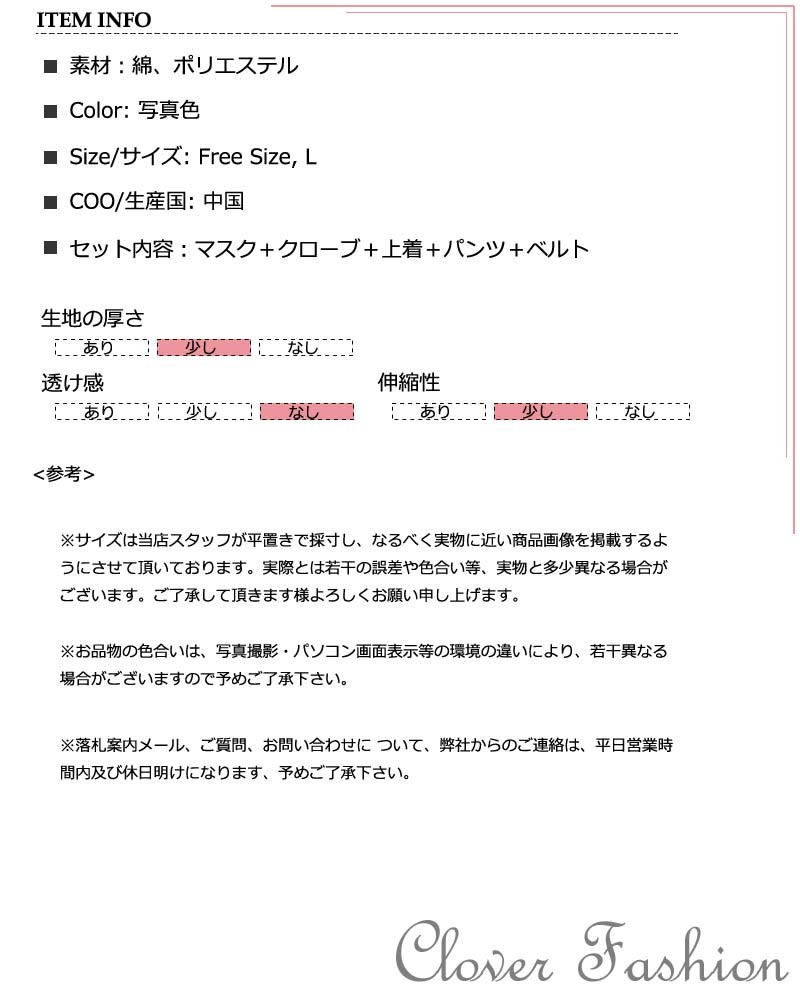 ITEM INFO

■ 素材：綿、ポリエステル

■ Color: 写真色

■ Size/サイズ: Free Size, L

■ COO/生産国: 中国

■ セット内容：マスク+クローブ+上着+パンツ+ベルト

生地の厚さ
あり 少し なし

透け感
あり 少し なし

伸縮性
あり 少し なし

<参考>

※サイズは当店スタッフが平置きで採寸し、なるべく実物に近い商品画像を掲載するようにさせて頂いております。実際とは若干の誤差や色合い等、実物と多少異なる場合がございます。ご了承して頂きます様よろしくお願い申し上げます。

※お品物の色合いは、写真撮影・パソコン画面表示等の環境の違いにより、若干異なる場合がございますので予めご了承下さい。

※落札案内メール、ご質問、お問い合わせに ついて、弊社からのご連絡は、平日営業時間内及び休日明けになります、予めご了承下さい。

Clover Fashion